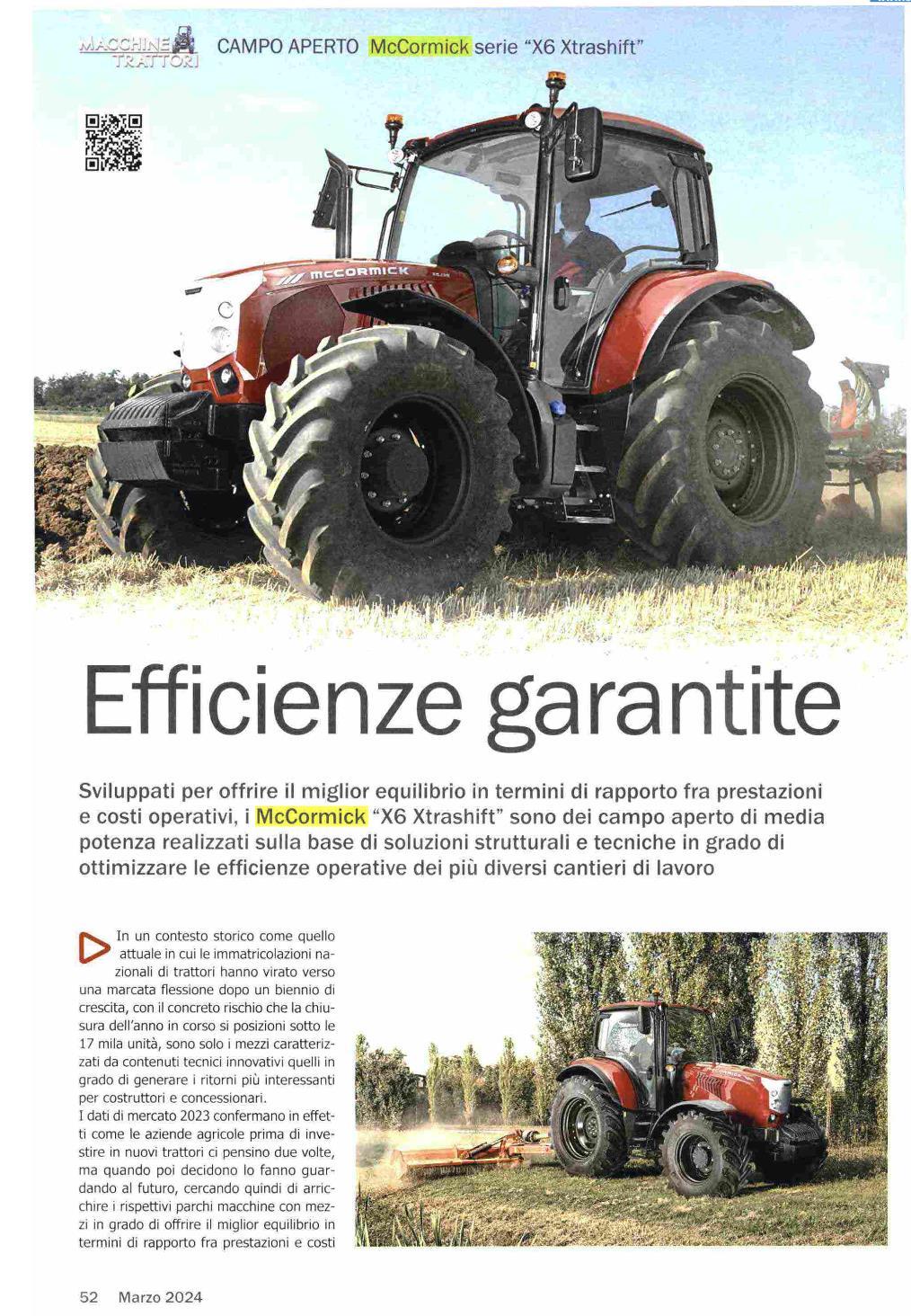 MACCHINE TRATTORI CAMPO APERTO McCormick serie "X6 Xtrashift"

McCORMICK

Efficienze garantite

Sviluppati per offrire il miglior equilibrio in termini di rapporto fra prestazioni e costi operativi, i McCormick "X6 Xtrashift" sono dei campo aperto di media potenza realizzati sulla base di soluzioni strutturali e tecniche in grado di ottimizzare le efficienze operative dei più diversi cantieri di lavoro

In un contesto storico come quello attuale in cui le immatricolazioni nazionali di trattori hanno virato verso una marcata flessione dopo un biennio di crescita, con il concreto rischio che la chiusura dell'anno in corso si posizioni sotto le 17 mila unità, sono solo i mezzi caratterizzati da contenuti tecnici innovativi quelli in grado di generare i ritorni più interessanti per costruttori e concessionari.
I dati di mercato 2023 confermano in effetti come le aziende agricole prima di investire in nuovi trattori ci pensino due volte, ma quando poi decidono lo fanno guardando al futuro, cercando quindi di arricchire i rispettivi parchi macchine con mezzi in grado di offrire il miglior equilibrio in termini di rapporto fra prestazioni e costi

52 Marzo 2024